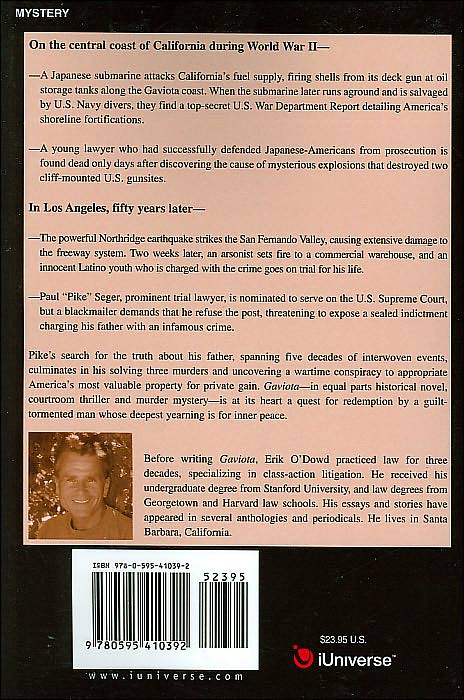 MYSTERY

On the central coast of California during World War II—

—A Japanese submarine attacks California's fuel supply, firing shells from its deck gun at oil storage tanks along the Gaviota coast. When the submarine later runs aground and is salvaged by U.S. Navy divers, they find a top-secret U.S. War Department Report detailing America's shoreline fortifications.

—A young lawyer who had successfully defended Japanese-Americans from prosecution is found dead only days after discovering the cause of mysterious explosions that destroyed two cliff-mounted U.S. gunsites.

In Los Angeles, fifty years later—

—The powerful Northridge earthquake strikes the San Fernando Valley, causing extensive damage to the freeway system. Two weeks later, an arsonist sets fire to a commercial warehouse, and an innocent Latino youth who is charged with the crime goes on trial for his life.

—Paul "Pike" Seger, prominent trial lawyer, is nominated to serve on the U.S. Supreme Court, but a blackmailer demands that he refuse the post, threatening to expose a sealed indictment charging his father with an infamous crime.

Pike's search for the truth about his father, spanning five decades of interwoven events, culminates in his solving three murders and uncovering a wartime conspiracy to appropriate America's most valuable property for private gain. Gaviota—in equal parts historical novel, courtroom thriller and murder mystery—is at its heart a quest for redemption by a guilt-tormented man whose deepest yearning is for inner peace.

Before writing Gaviota, Erik O'Dowd practiced law for three decades, specializing in class-action litigation. He received his undergraduate degree from Stanford University, and law degrees from Georgetown and Harvard law schools. His essays and stories have appeared in several anthologies and periodicals. He lives in Santa Barbara, California.

ISBN 978-0-595-41039-2

52395

9 780595 410392

$23.95 U.S.

iUniverse

www.iuniverse.com